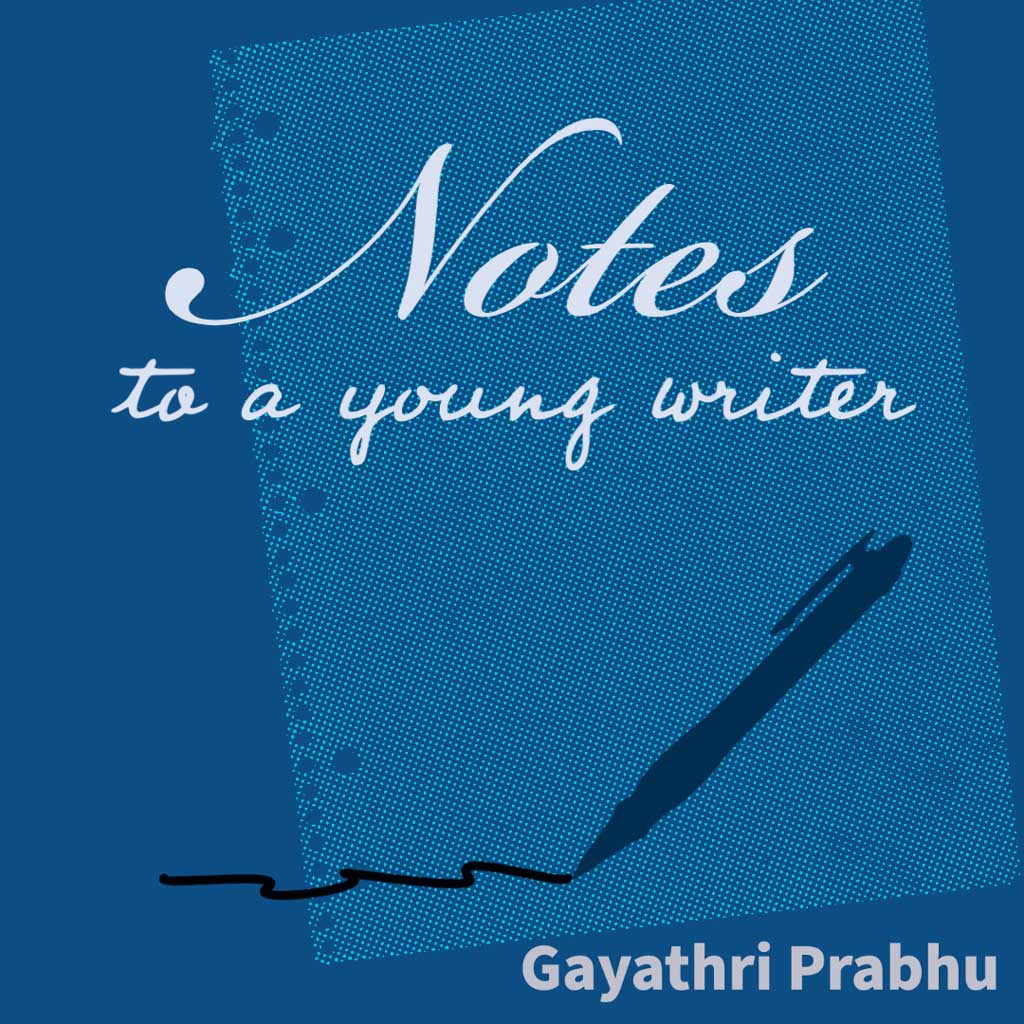 Notes
to a young writer

Gayathri Prabhu